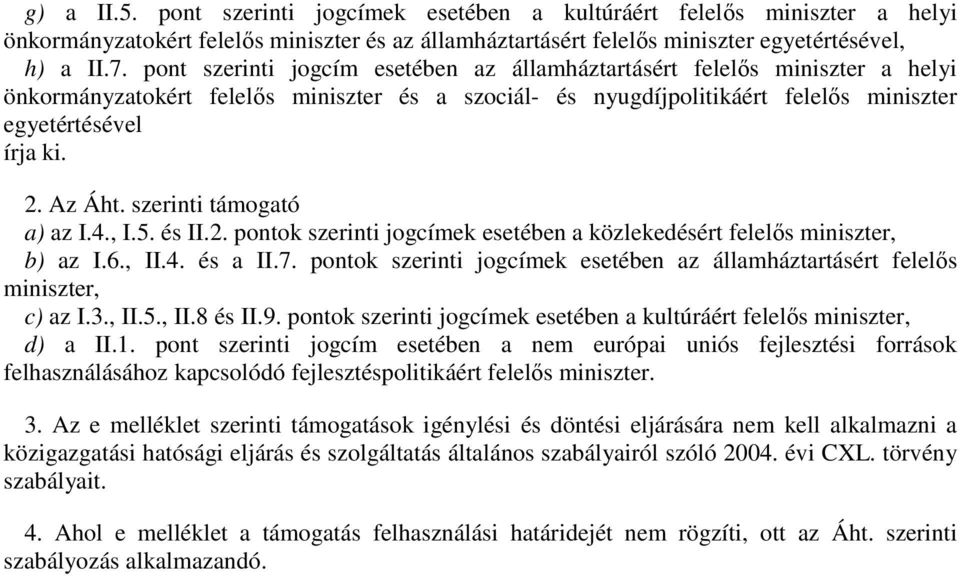 g) a II.5. pont szerinti jogcímek esetében a kultúráért felelős miniszter a helyi önkormányzatokért felelős miniszter és az államháztartásért felelős miniszter egyetértésével,

h) a II.7. pont szerinti jogcím esetében az államháztartásért felelős miniszter a helyi önkormányzatokért felelős miniszter és a szociál- és nyugdíjpolitikáért felelős miniszter egyetértésével

írja ki.

2. Az Áht. szerinti támogató

a) az I.4., I.5. és II.2. pontok szerinti jogcímek esetében a közlekedésért felelős miniszter,

b) az I.6., II.4. és a II.7. pontok szerinti jogcímek esetében az államháztartásért felelős miniszter,

c) az I.3., II.5., II.8 és II.9. pontok szerinti jogcímek esetében a kultúráért felelős miniszter,

d) a II.1. pont szerinti jogcím esetében a nem európai uniós fejlesztési források felhasználásához kapcsolódó fejlesztéspolitikáért felelős miniszter.

3. Az e melléklet szerinti támogatások igénylési és döntési eljárására nem kell alkalmazni a közigazgatási hatósági eljárás és szolgáltatás általános szabályairól szóló 2004. évi CXL. törvény szabályait.

4. Ahol e melléklet a támogatás felhasználási határidejét nem rögzíti, ott az Áht. szerinti szabályozás alkalmazandó.